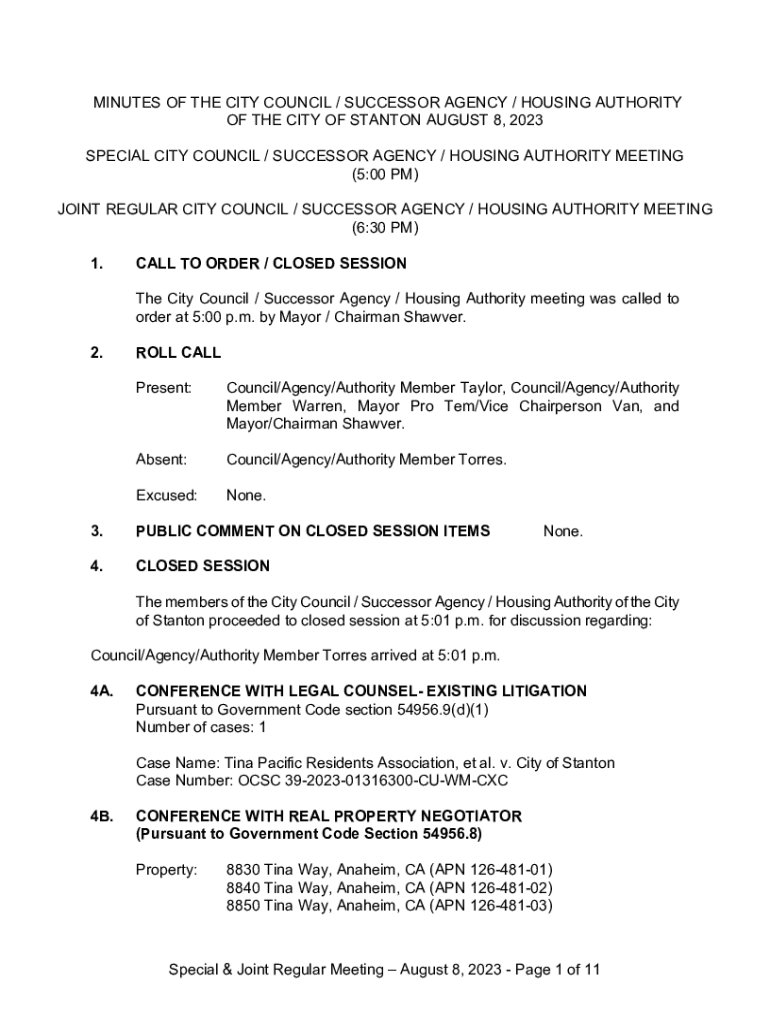 MINUTES OF THE CITY COUNCIL / SUCCESSOR AGENCY / HOUSING AUTHORITY OF THE CITY OF STANTON AUGUST 8, 2023

SPECIAL CITY COUNCIL / SUCCESSOR AGENCY / HOUSING AUTHORITY MEETING (5:00 PM)

JOINT REGULAR CITY COUNCIL / SUCCESSOR AGENCY / HOUSING AUTHORITY MEETING (6:30 PM)

1. CALL TO ORDER / CLOSED SESSION

The City Council / Successor Agency / Housing Authority meeting was called to order at 5:00 p.m. by Mayor / Chairman Shawver.

2. ROLL CALL

Present: Council/Agency/Authority Member Taylor, Council/Agency/Authority Member Warren, Mayor Pro Tem/Vice Chairperson Van, and Mayor/Chairman Shawver.

Absent: Council/Agency/Authority Member Torres.

Excused: None.

3. PUBLIC COMMENT ON CLOSED SESSION ITEMS None.

4. CLOSED SESSION

The members of the City Council / Successor Agency / Housing Authority of the City of Stanton proceeded to closed session at 5:01 p.m. for discussion regarding:

Council/Agency/Authority Member Torres arrived at 5:01 p.m.

4A. CONFERENCE WITH LEGAL COUNSEL- EXISTING LITIGATION
Pursuant to Government Code section 54956.9(d)(1)
Number of cases: 1

Case Name: Tina Pacific Residents Association, et al. v. City of Stanton
Case Number: OCSC 39-2023-01316300-CU-WM-CXC

4B. CONFERENCE WITH REAL PROPERTY NEGOTIATOR
(Pursuant to Government Code Section 54956.8)

Property: 8830 Tina Way, Anaheim, CA (APN 126-481-01)
8840 Tina Way, Anaheim, CA (APN 126-481-02)
8850 Tina Way, Anaheim, CA (APN 126-481-03)

Special & Joint Regular Meeting – August 8, 2023 - Page 1 of 11